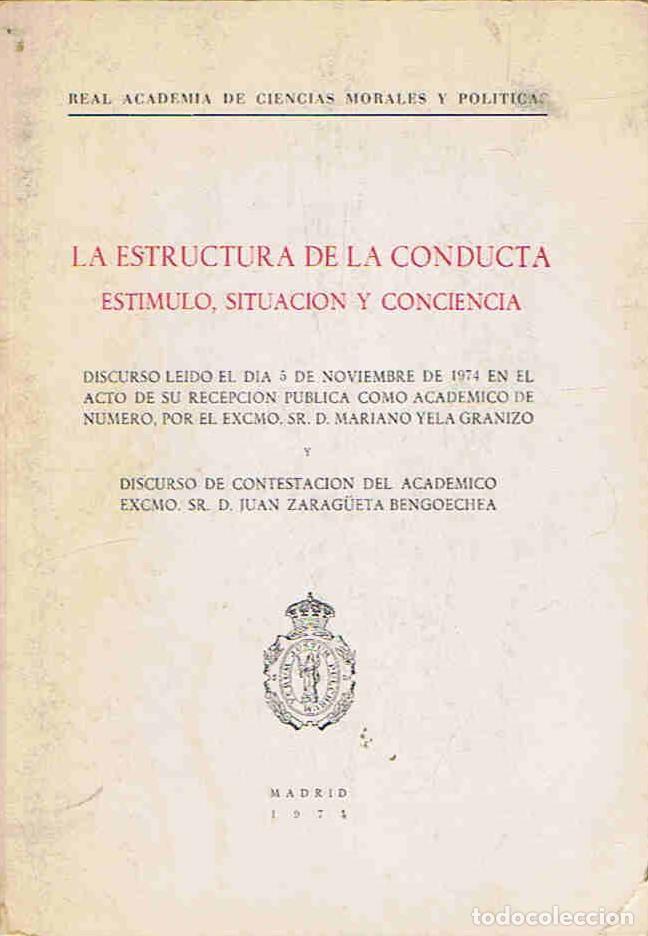 REAL ACADEMIA DE CIENCIAS MORALES Y POLITICAS

LA ESTRUCTURA DE LA CONDUCTA
ESTIMULO, SITUACION Y CONCIENCIA

DISCURSO LEIDO EL DIA 5 DE NOVIEMBRE DE 1974 EN EL ACTO DE SU RECEPCION PUBLICA COMO ACADEMICO DE NUMERO, POR EL EXCMO. SR. D. MARIANO YELA GRANIZO

Y

DISCURSO DE CONTESTACION DEL ACADEMICO EXCMO. SR. D. JUAN ZARAGÜETA BENGOECHEA

MADRID
1974

todocoleccion